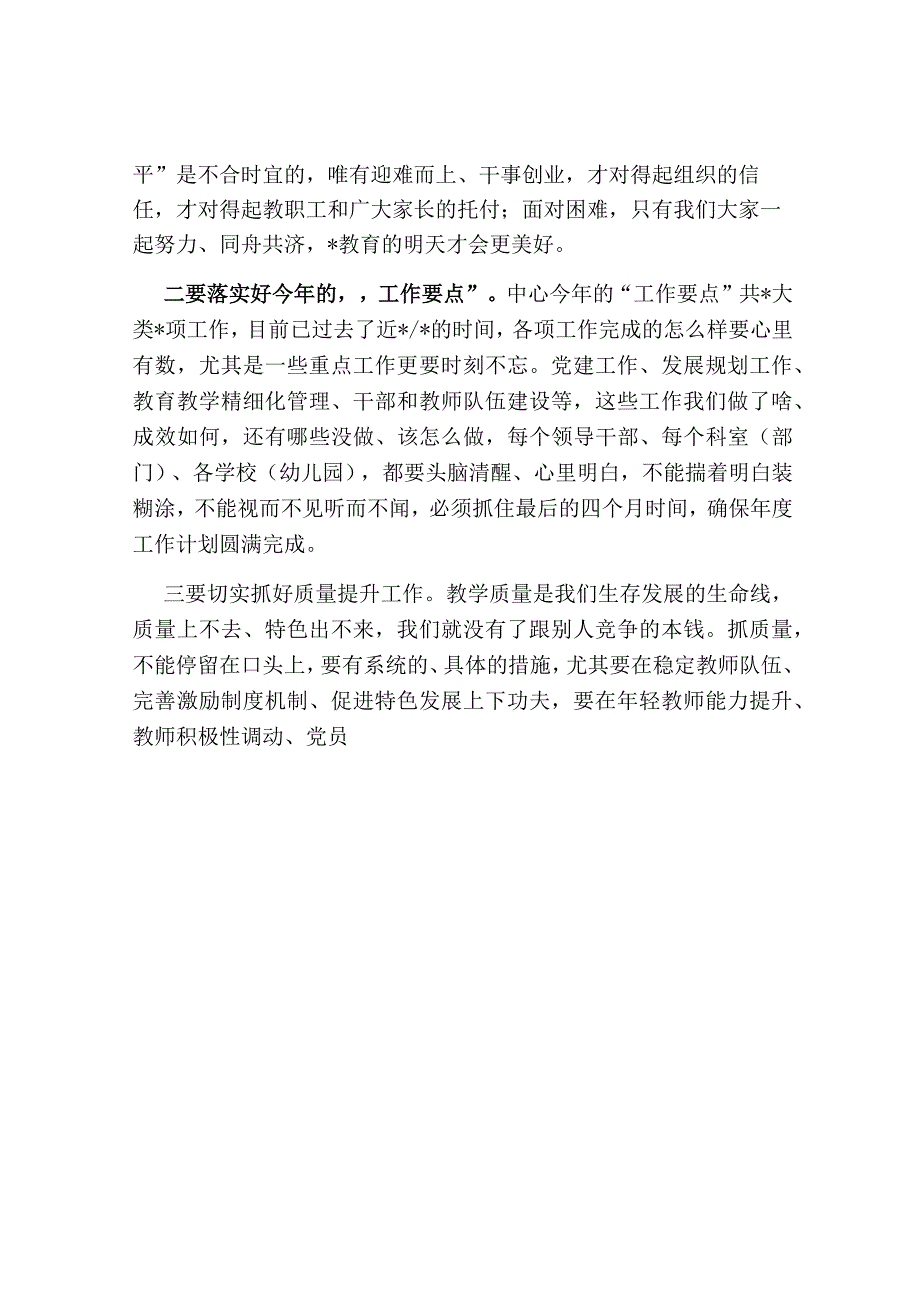 平”是不合时宜的，唯有迎难而上、干事创业，才对得起组织的信任，才对得起教职工和广大家长的托付；面对困难，只有我们大家一起努力、同舟共济，*教育的明天才会更美好。

二要落实好今年的，，工作要点”。中心今年的“工作要点”共*大类*项工作，目前已过去了近*/*的时间，各项工作完成的怎么样要心里有数，尤其是一些重点工作更要时刻不忘。党建工作、发展规划工作、教育教学精细化管理、干部和教师队伍建设等，这些工作我们做了啥、成效如何，还有哪些没做、该怎么做，每个领导干部、每个科室（部门）、各学校（幼儿园），都要头脑清醒、心里明白，不能揣着明白装糊涂，不能视而不见听而不闻，必须抓住最后的四个月时间，确保年度工作计划圆满完成。

三要切实抓好质量提升工作。教学质量是我们生存发展的生命线，质量上不去、特色出不来，我们就没有了跟别人竞争的本钱。抓质量，不能停留在口头上，要有系统的、具体的措施，尤其要在稳定教师队伍、完善激励制度机制、促进特色发展上下功夫，要在年轻教师能力提升、教师积极性调动、党员